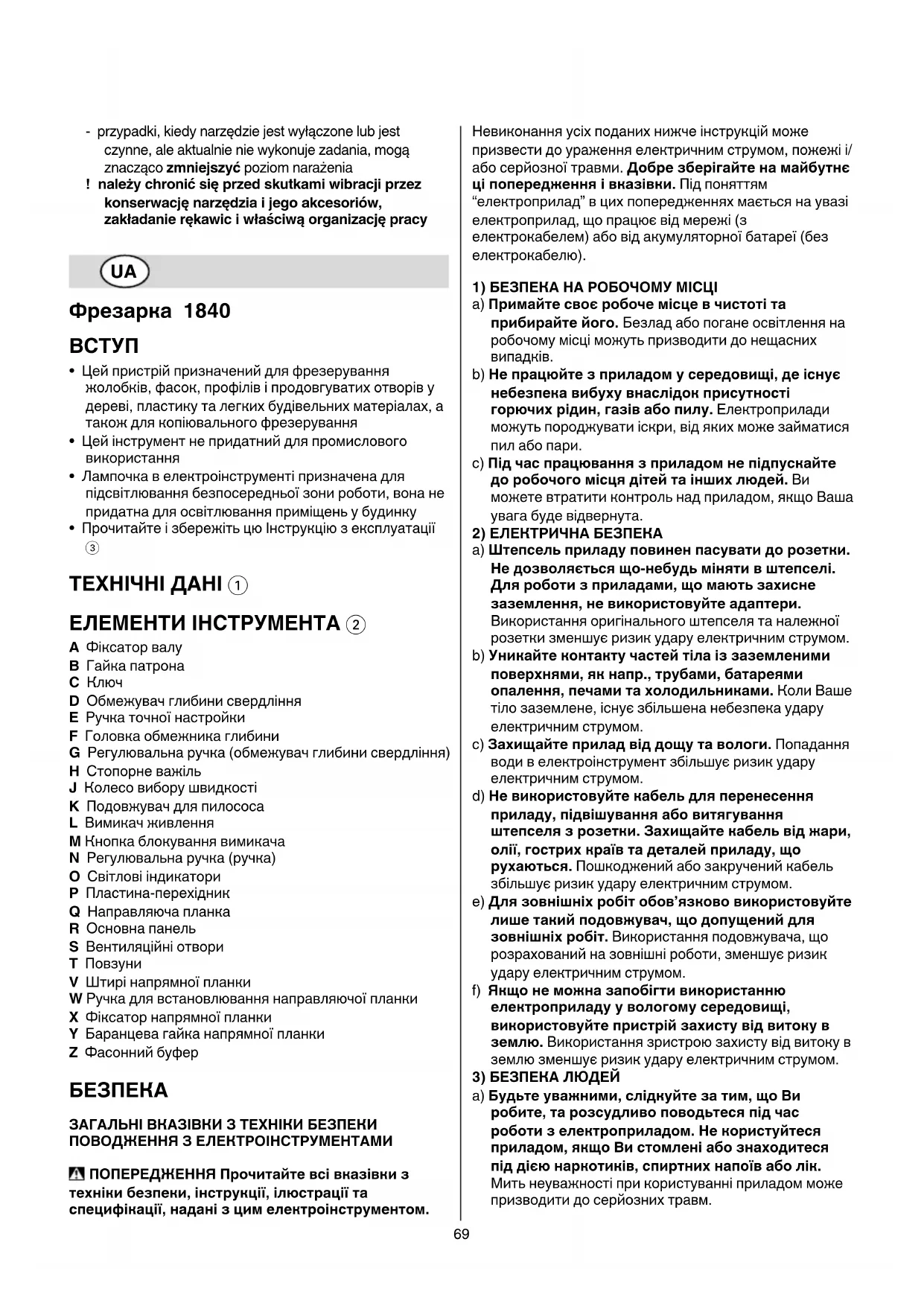 - przypadki, kiedy narzędzie jest wyłączone lub jest czynne, ale aktualnie nie wykonuje zadania, mogą znacząco zmniejszyć poziom narażenia
! należy chronić się przed skutkami wibracji przez konserwację narzędzia i jego akcesoriów, zakładanie rękawic i właściwą organizację pracy

UA

Фрезарка 1840

ВСТУП

• Цей пристрій призначений для фрезерування жолобків, фасок, профілів і продовгуватих отворів у дереві, пластику та легких будівельних матеріалах, а також для копіювального фрезерування
• Цей інструмент не придатний для промислового використання
• Лампочка в електроінструменті призначена для підсвітлювання безпосередньої зони роботи, вона не придатна для освітлювання приміщень у будинку
• Прочитайте і збережіть цю Інструкцію з експлуатації ③

ТЕХНІЧНІ ДАНІ ①

ЕЛЕМЕНТИ ІНСТРУМЕНТА ②

A Фіксатор валу
B Гайка патрона
C Ключ
D Обмежувач глибини свердління
E Ручка точної настройки
F Головка обмежника глибини
G Регулювальна ручка (обмежувач глибини свердління)
H Стопорне важіль
J Колесо вибору швидкості
K Подовжувач для пилососа
L Вимикач живлення
M Кнопка блокування вимикача
N Регулювальна ручка (ручка)
O Світлові індикатори
P Пластина-перехідник
Q Направляюча планка
R Основна панель
S Вентиляційні отвори
T Повзуни
V Штирі напрямної планки
W Ручка для встановлювання направляючої планки
X Фіксатор напрямної планки
Y Баранцева гайка напрямної планки
Z Фасонний буфер

БЕЗПЕКА

ЗАГАЛЬНІ ВКАЗІВКИ З ТЕХНІКИ БЕЗПЕКИ ПОВОДЖЕННЯ З ЕЛЕКТРОІНСТРУМЕНТАМИ

ПОПЕРЕДЖЕННЯ Прочитайте всі вказівки з техніки безпеки, інструкції, ілюстрації та специфікації, надані з цим електроінструментом.

Невиконання усіх поданих нижче інструкцій може призвести до ураження електричним струмом, пожежі і/або серйозної травми. Добре зберігайте на майбутнє ці попередження і вказівки. Під поняттям “електроприлад” в цих попередженнях мається на увазі електроприлад, що працює від мережі (з електрокабелем) або від акумуляторної батареї (без електрокабелю).

1) БЕЗПЕКА НА РОБОЧОМУ МІСЦІ
a) Примайте своє робоче місце в чистоті та прибирайте його. Безлад або погане освітлення на робочому місці можуть призводити до нещасних випадків.
b) Не працюйте з приладом у середовищі, де існує небезпека вибуху внаслідок присутності горючих рідин, газів або пилу. Електроприлади можуть породжувати іскри, від яких може займатися пил або пари.
c) Під час працювання з приладом не підпускайте до робочого місця дітей та інших людей. Ви можете втратити контроль над приладом, якщо Ваша увага буде відвернута.
2) ЕЛЕКТРИЧНА БЕЗПЕКА
a) Штепсель приладу повинен пасувати до розетки. Не дозволяється що-небудь міняти в штепселі. Для роботи з приладами, що мають захисне заземлення, не використовуйте адаптери. Використання оригінального штепселя та належної розетки зменшує ризик удару електричним струмом.
b) Уникайте контакту частей тіла із заземленими поверхнями, як напр., трубами, батареями опалення, печами та холодильниками. Коли Ваше тіло заземлене, існує збільшена небезпека удару електричним струмом.
c) Захищайте прилад від дощу та вологи. Попадання води в електроінструмент збільшує ризик удару електричним струмом.
d) Не використовуйте кабель для перенесення приладу, підвішування або витягування штепселя з розетки. Захищайте кабель від жари, олії, гострих країв та деталей приладу, що рухаються. Пошкоджений або закручений кабель збільшує ризик удару електричним струмом.
e) Для зовнішніх робіт обов’язково використовуйте лише такий подовжувач, що допущений для зовнішніх робіт. Використання подовжувача, що розрахований на зовнішні роботи, зменшує ризик удару електричним струмом.
f) Якщо не можна запобігти використанню електроприладу у вологому середовищі, використовуйте пристрій захисту від витоку в землю. Використання зристрою захисту від витоку в землю зменшує ризик удару електричним струмом.
3) БЕЗПЕКА ЛЮДЕЙ
a) Будьте уважними, слідкуйте за тим, що Ви робите, та розсудливо поводьтеся під час роботи з електроприладом. Не користуйтеся приладом, якщо Ви стомлені або знаходитеся під дією наркотиків, спиртних напоїв або лік. Мить неуважності при користуванні приладом може призводити до серйозних травм.

69